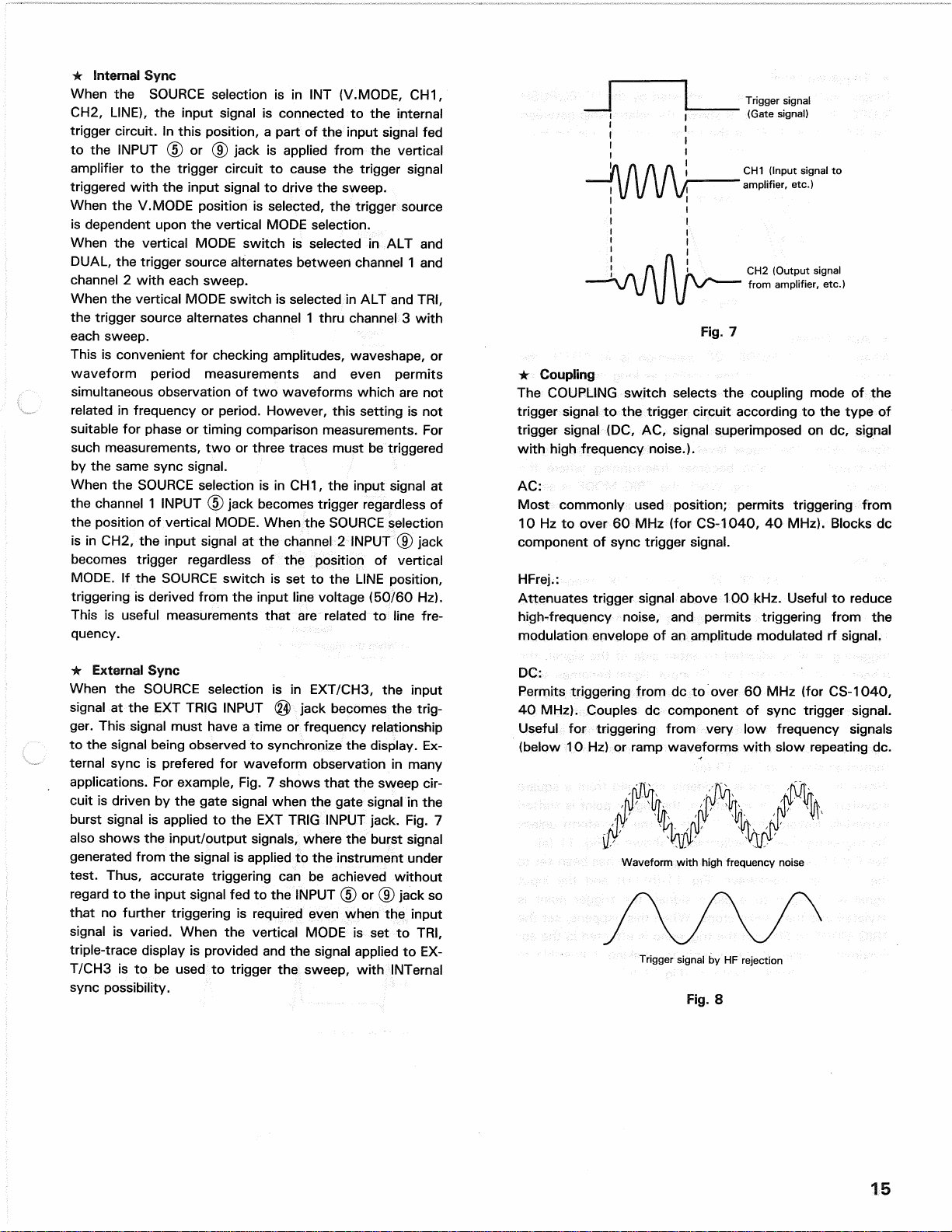 ★ Internal Sync
When the SOURCE selection is in INT (V.MODE, CH1, CH2, LINE), the input signal is connected to the internal trigger circuit. In this position, a part of the input signal fed to the INPUT ⑤ or ⑨ jack is applied from the vertical amplifier to the trigger circuit to cause the trigger signal triggered with the input signal to drive the sweep.
When the V.MODE position is selected, the trigger source is dependent upon the vertical MODE selection.
When the vertical MODE switch is selected in ALT and DUAL, the trigger source alternates between channel 1 and channel 2 with each sweep.
When the vertical MODE switch is selected in ALT and TRI, the trigger source alternates channel 1 thru channel 3 with each sweep.
This is convenient for checking amplitudes, waveshape, or waveform period measurements and even permits simultaneous observation of two waveforms which are not related in frequency or period. However, this setting is not suitable for phase or timing comparison measurements. For such measurements, two or three traces must be triggered by the same sync signal.
When the SOURCE selection is in CH1, the input signal at the channel 1 INPUT ⑤ jack becomes trigger regardless of the position of vertical MODE. When the SOURCE selection is in CH2, the input signal at the channel 2 INPUT ⑨ jack becomes trigger regardless of the position of vertical MODE. If the SOURCE switch is set to the LINE position, triggering is derived from the input line voltage (50/60 Hz). This is useful measurements that are related to line frequency.

★ External Sync
When the SOURCE selection is in EXT/CH3, the input signal at the EXT TRIG INPUT ㉔ jack becomes the trigger. This signal must have a time or frequency relationship to the signal being observed to synchronize the display. External sync is prefered for waveform observation in many applications. For example, Fig. 7 shows that the sweep circuit is driven by the gate signal when the gate signal in the burst signal is applied to the EXT TRIG INPUT jack. Fig. 7 also shows the input/output signals, where the burst signal generated from the signal is applied to the instrument under test. Thus, accurate triggering can be achieved without regard to the input signal fed to the INPUT ⑤ or ⑨ jack so that no further triggering is required even when the input signal is varied. When the vertical MODE is set to TRI, triple-trace display is provided and the signal applied to EXT/CH3 is to be used to trigger the sweep, with INTernal sync possibility.

Trigger signal (Gate signal)
CH1 (Input signal to amplifier, etc.)
CH2 (Output signal from amplifier, etc.)

Fig. 7

★ Coupling
The COUPLING switch selects the coupling mode of the trigger signal to the trigger circuit according to the type of trigger signal (DC, AC, signal superimposed on dc, signal with high frequency noise.).

AC:
Most commonly used position; permits triggering from 10 Hz to over 60 MHz (for CS-1040, 40 MHz). Blocks dc component of sync trigger signal.

HFrej.:
Attenuates trigger signal above 100 kHz. Useful to reduce high-frequency noise, and permits triggering from the modulation envelope of an amplitude modulated rf signal.

DC:
Permits triggering from dc to over 60 MHz (for CS-1040, 40 MHz). Couples dc component of sync trigger signal. Useful for triggering from very low frequency signals (below 10 Hz) or ramp waveforms with slow repeating dc.

Waveform with high frequency noise

Trigger signal by HF rejection

Fig. 8

15